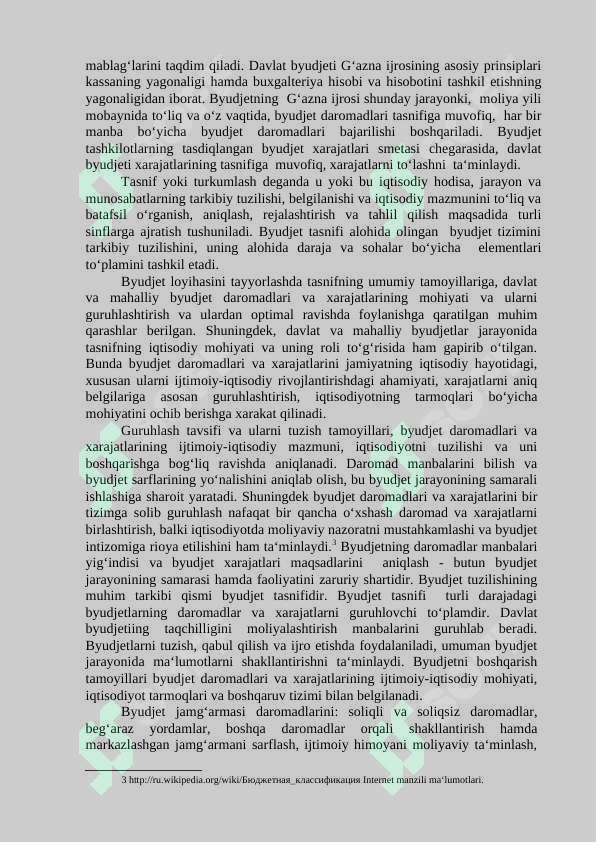 mablag'larini taqdim qiladi. Davlat byudjeti G'azna ijrosining asosiy prinsiplari kassaning yagonaligi hamda buxgalteriya hisobi va hisobotini tashkil etishning yagonaligidan iborat. Byudjetning G'azna ijrosi shunday jarayonki, moliya yili mobaynida to'liq va o'z vaqtida, byudjet daromadlari tasnifiga muvofiq, har bir manba bo'yicha byudjet daromadlari bajarilishi boshqariladi. Byudjet tashkilotlarning tasdiqlangan byudjet xarajatlari smetasi chegarasida, davlat byudjeti xarajatlarining tasnifiga muvofiq, xarajatlarni to'lashni ta'minlaydi.

Tasnif yoki turkumlash deganda u yoki bu iqtisodiy hodisa, jarayon va munosabatlarning tarkibiy tuzilishi, belgilanishi va iqtisodiy mazmunini to'liq va batafsil o'rganish, aniqlash, rejalashtirish va tahlil qilish maqsadida turli sinflarga ajratish tushuniladi. Byudjet tasnifi alohida olingan byudjet tizimini tarkibiy tuzilishini, uning alohida daraja va sohalar bo'yicha elementlari to'plamini tashkil etadi.

Byudjet loyihasini tayyorlashda tasnifning umumiy tamoyillariga, davlat va mahalliy byudjet daromadlari va xarajatlarining mohiyati va ularni guruhlashtirish va ulardan optimal ravishda foylanishga qaratilgan muhim qarashlar berilgan. Shuningdek, davlat va mahalliy byudjetlar jarayonida tasnifning iqtisodiy mohiyati va uning roli to'g'risida ham gapirib o'tilgan. Bunda byudjet daromadlari va xarajatlarini jamiyatning iqtisodiy hayotidagi, xususan ularni ijtimoiy-iqtisodiy rivojlantirishdagi ahamiyati, xarajatlarni aniq belgilariga asosan guruhlashtirish, iqtisodiyotning tarmoqlari bo'yicha mohiyatini ochib berishga xarakat qilinadi.

Guruhlash tavsifi va ularni tuzish tamoyillari, byudjet daromadlari va xarajatlarining ijtimoiy-iqtisodiy mazmuni, iqtisodiyotni tuzilishi va uni boshqarishga bog'liq ravishda aniqlanadi. Daromad manbalarini bilish va byudjet sarflarining yo'nalishini aniqlab olish, bu byudjet jarayonining samarali ishlashiga sharoit yaratadi. Shuningdek byudjet daromadlari va xarajatlarini bir tizimga solib guruhlash nafaqat bir qancha o'xshash daromad va xarajatlarni birlashtirish, balki iqtisodiyotda moliyaviy nazoratni mustahkamlashi va byudjet intizomiga rioya etilishini ham ta'minlaydi.$^{3}$ Byudjetning daromadlar manbalari yig'indisi va byudjet xarajatlari maqsadlarini aniqlash - butun byudjet jarayonining samarasi hamda faoliyatini zaruriy shartidir. Byudjet tuzilishining muhim tarkibi qismi byudjet tasnifidir. Byudjet tasnifi turli darajadagi byudjetlarning daromadlar va xarajatlarni guruhlovchi to'plamdir. Davlat byudjetiing taqchilligini moliyalashtirish manbalarini guruhlab beradi. Byudjetlarni tuzish, qabul qilish va ijro etishda foydalaniladi, umuman byudjet jarayonida ma'lumotlarni shakllantirishni ta'minlaydi. Byudjetni boshqarish tamoyillari byudjet daromadlari va xarajatlarining ijtimoiy-iqtisodiy mohiyati, iqtisodiyot tarmoqlari va boshqaruv tizimi bilan belgilanadi.

Byudjet jamg'armasi daromadlarini: soliqli va soliqsiz daromadlar, beg'araz yordamlar, boshqa daromadlar orqali shakllantirish hamda markazlashgan jamg'armani sarflash, ijtimoiy himoyani moliyaviy ta'minlash,

3 http://ru.wikipedia.org/wiki/Бюджетная_классификация Internet manzili ma'lumotlari.